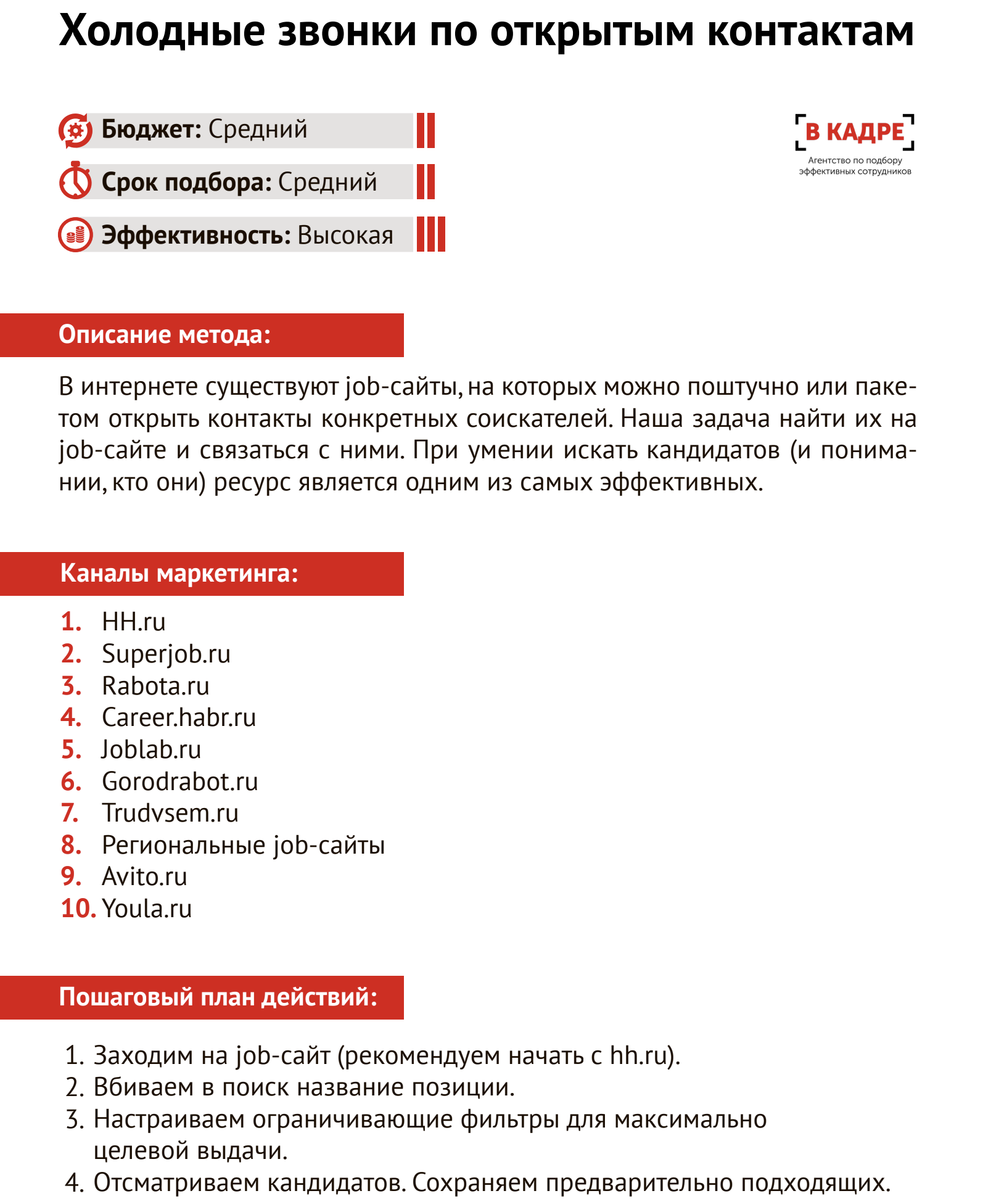 Холодные звонки по открытым контактам

Бюджет: Средний

Срок подбора: Средний

Эффективность: Высокая

В КАДРЕ
Агентство по подбору эффективных сотрудников

Описание метода:

В интернете существуют job-сайты, на которых можно поштучно или пакетом открыть контакты конкретных соискателей. Наша задача найти их на job-сайте и связаться с ними. При умении искать кандидатов (и понимании, кто они) ресурс является одним из самых эффективных.

Каналы маркетинга:

1. HH.ru
2. Superjob.ru
3. Rabota.ru
4. Career.habr.ru
5. Joblab.ru
6. Gorodrabot.ru
7. Trudvsem.ru
8. Региональные job-сайты
9. Avito.ru
10. Youla.ru

Пошаговый план действий:

1. Заходим на job-сайт (рекомендуем начать с hh.ru).
2. Вбиваем в поиск название позиции.
3. Настраиваем ограничивающие фильтры для максимально целевой выдачи.
4. Отсматриваем кандидатов. Сохраняем предварительно подходящих.